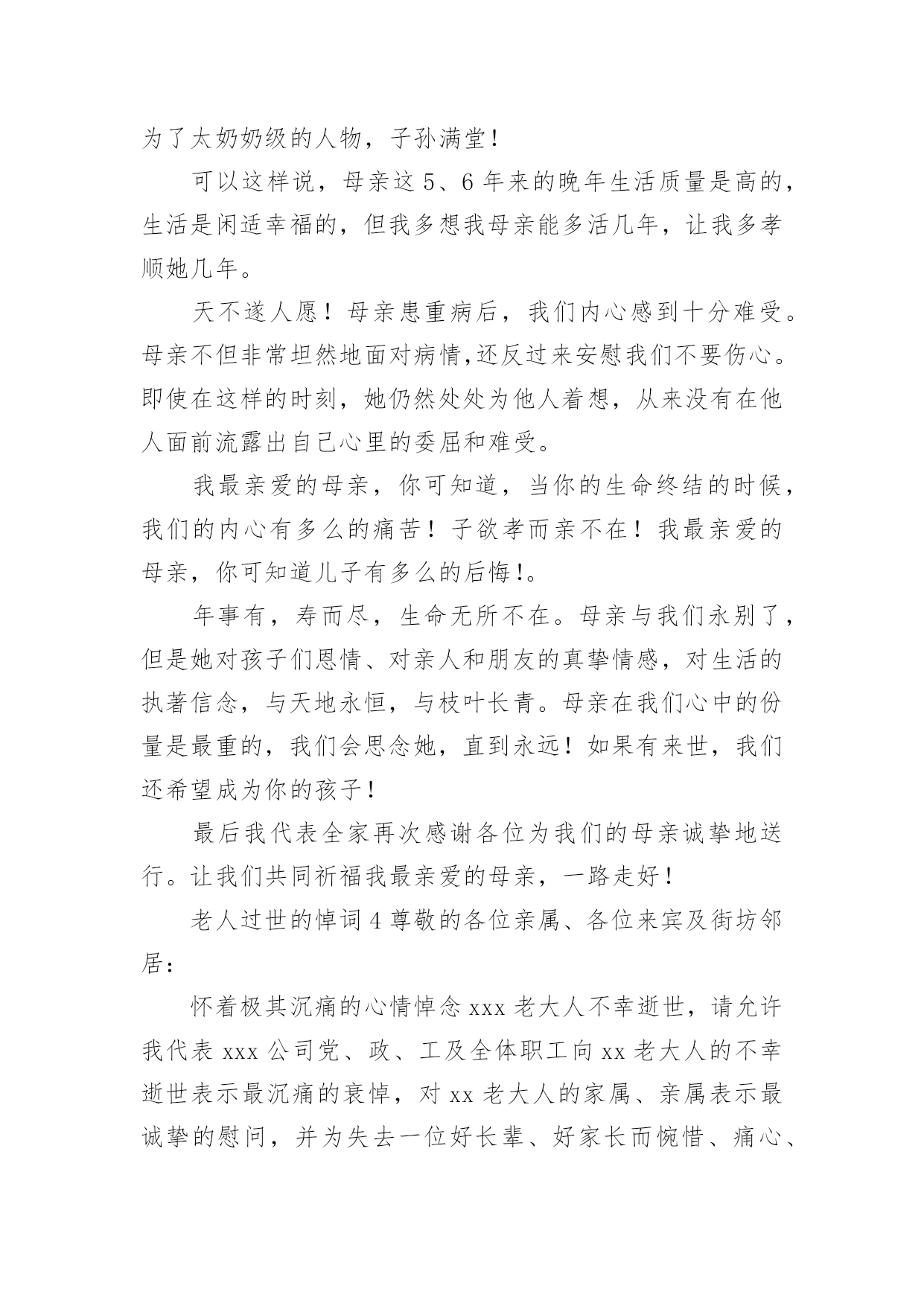 为了太奶奶级的人物，子孙满堂！

可以这样说，母亲这 5、6 年来的晚年生活质量是高的，生活是闲适幸福的，但我多想我母亲能多活几年，让我多孝顺她几年。

天不遂人愿！母亲患重病后，我们内心感到十分难受。母亲不但非常坦然地面对病情,还反过来安慰我们不要伤心。即使在这样的时刻，她仍然处处为他人着想，从来没有在他人面前流露出自己心里的委屈和难受。

我最亲爱的母亲，你可知道，当你的生命终结的时候，我们的内心有多么的痛苦！子欲孝而亲不在！我最亲爱的母亲，你可知道儿子有多么的后悔!。

年事有，寿而尽，生命无所不在。母亲与我们永别了，但是她对孩子们恩情、对亲人和朋友的真挚情感，对生活的执著信念，与天地永恒，与枝叶长青。母亲在我们心中的份量是最重的，我们会思念她，直到永远！如果有来世，我们还希望成为你的孩子！

最后我代表全家再次感谢各位为我们的母亲诚挚地送行。让我们共同祈福我最亲爱的母亲，一路走好！

老人过世的悼词 4 尊敬的各位亲属、各位来宾及街坊邻居：

怀着极其沉痛的心情悼念 xxx 老大人不幸逝世，请允许我代表 xxx 公司党、政、工及全体职工向 xx 老大人的不幸逝世表示最沉痛的哀悼，对 xx 老大人的家属、亲属表示最诚挚的慰问，并为失去一位好长辈、好家长而惋惜、痛心、